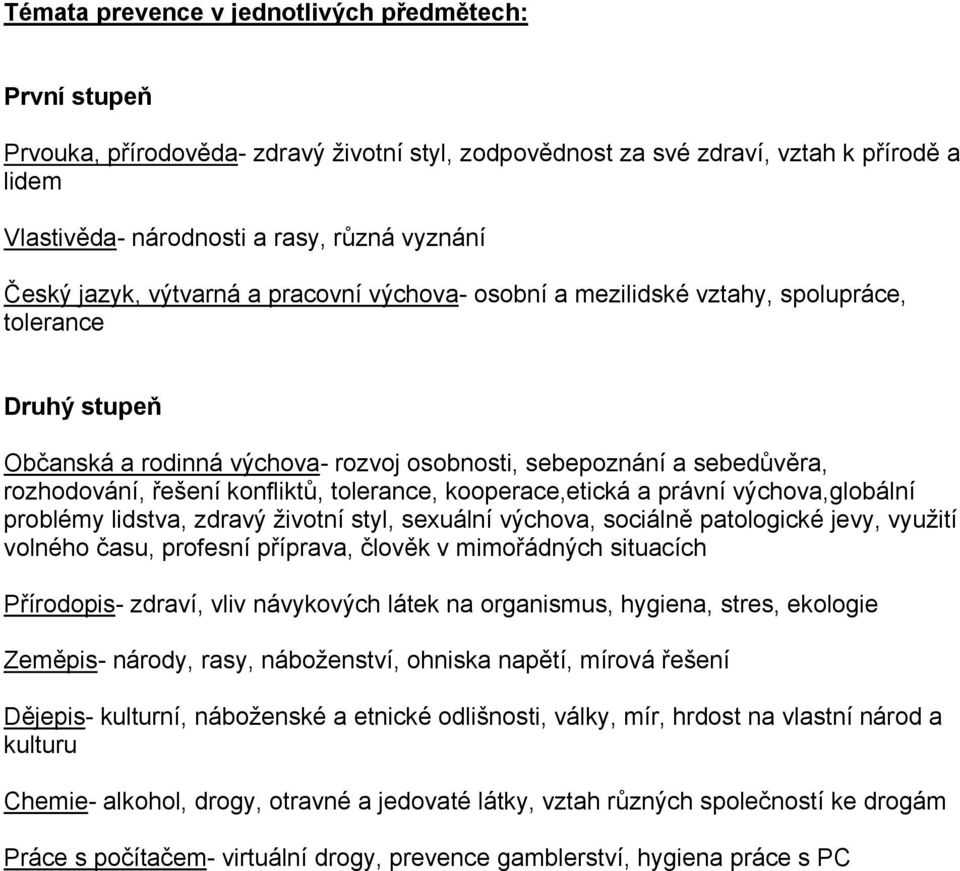 Témata prevence v jednotlivých předmětech:

První stupeň

Prvouka, přírodověda- zdravý životní styl, zodpovědnost za své zdraví, vztah k přírodě a lidem

Vlastivěda- národnosti a rasy, různá vyznání

Český jazyk, výtvarná a pracovní výchova- osobní a mezilidské vztahy, spolupráce, tolerance

Druhý stupeň

Občanská a rodinná výchova- rozvoj osobnosti, sebepoznání a sebedůvěra, rozhodování, řešení konfliktů, tolerance, kooperace,etická a právní výchova,globální problémy lidstva, zdravý životní styl, sexuální výchova, sociálně patologické jevy, využití volného času, profesní příprava, člověk v mimořádných situacích

Přírodopis- zdraví, vliv návykových látek na organismus, hygiena, stres, ekologie

Zeměpis- národy, rasy, náboženství, ohniska napětí, mírová řešení

Dějepis- kulturní, náboženské a etnické odlišnosti, války, mír, hrdost na vlastní národ a kulturu

Chemie- alkohol, drogy, otravné a jedovaté látky, vztah různých společností ke drogám

Práce s počítačem- virtuální drogy, prevence gamblerství, hygiena práce s PC